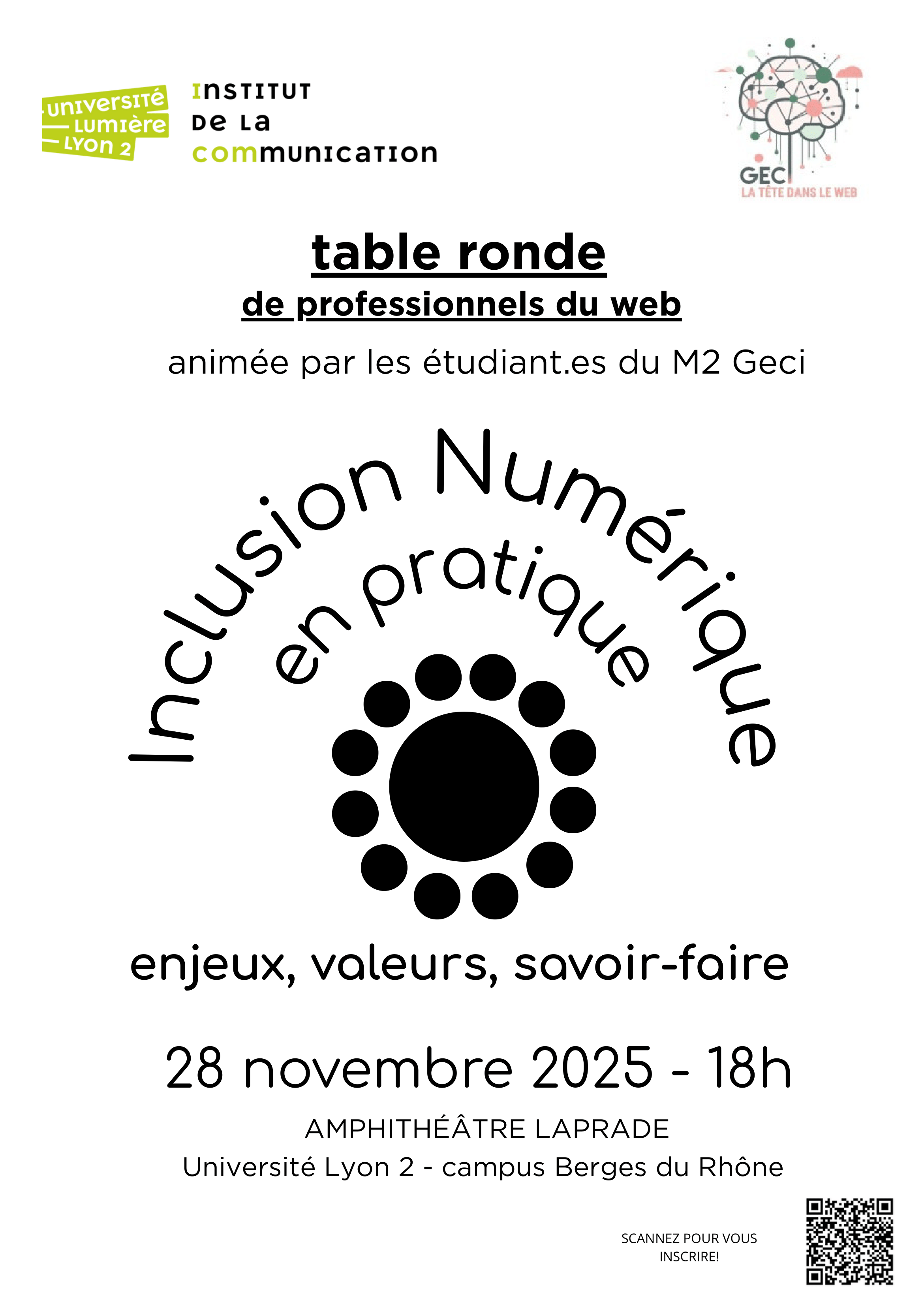 UNIVERSITÉ LUMIÈRE LYON 2

INSTITUT DE LA COMMUNICATION

GECI
LA TÊTE DANS LE WEB

table ronde
de professionnels du web

animée par les étudiant.es du M2 Geci

Inclusion Numérique
en pratique

enjeux, valeurs, savoir-faire

28 novembre 2025 - 18h

AMPHITHÉÂTRE LAPRADE
Université Lyon 2 - campus Berges du Rhône

SCANNEZ POUR VOUS INSCRIRE!